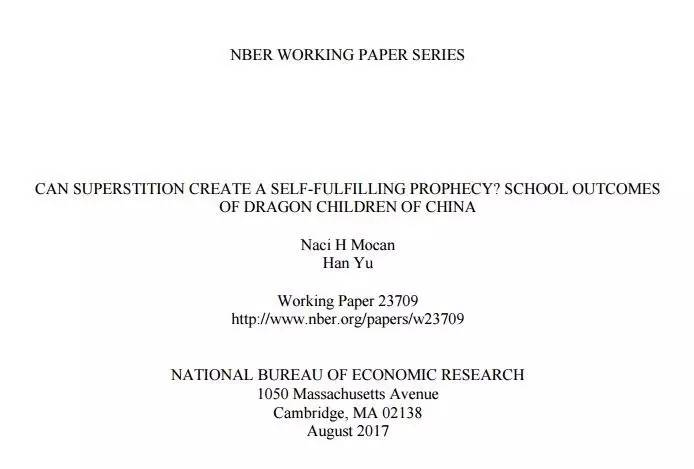 NBER WORKING PAPER SERIES

CAN SUPERSTITION CREATE A SELF-FULFILLING PROPHECY? SCHOOL OUTCOMES OF DRAGON CHILDREN OF CHINA

Naci H Mocan
Han Yu

Working Paper 23709
http://www.nber.org/papers/w23709

NATIONAL BUREAU OF ECONOMIC RESEARCH
1050 Massachusetts Avenue
Cambridge, MA 02138
August 2017